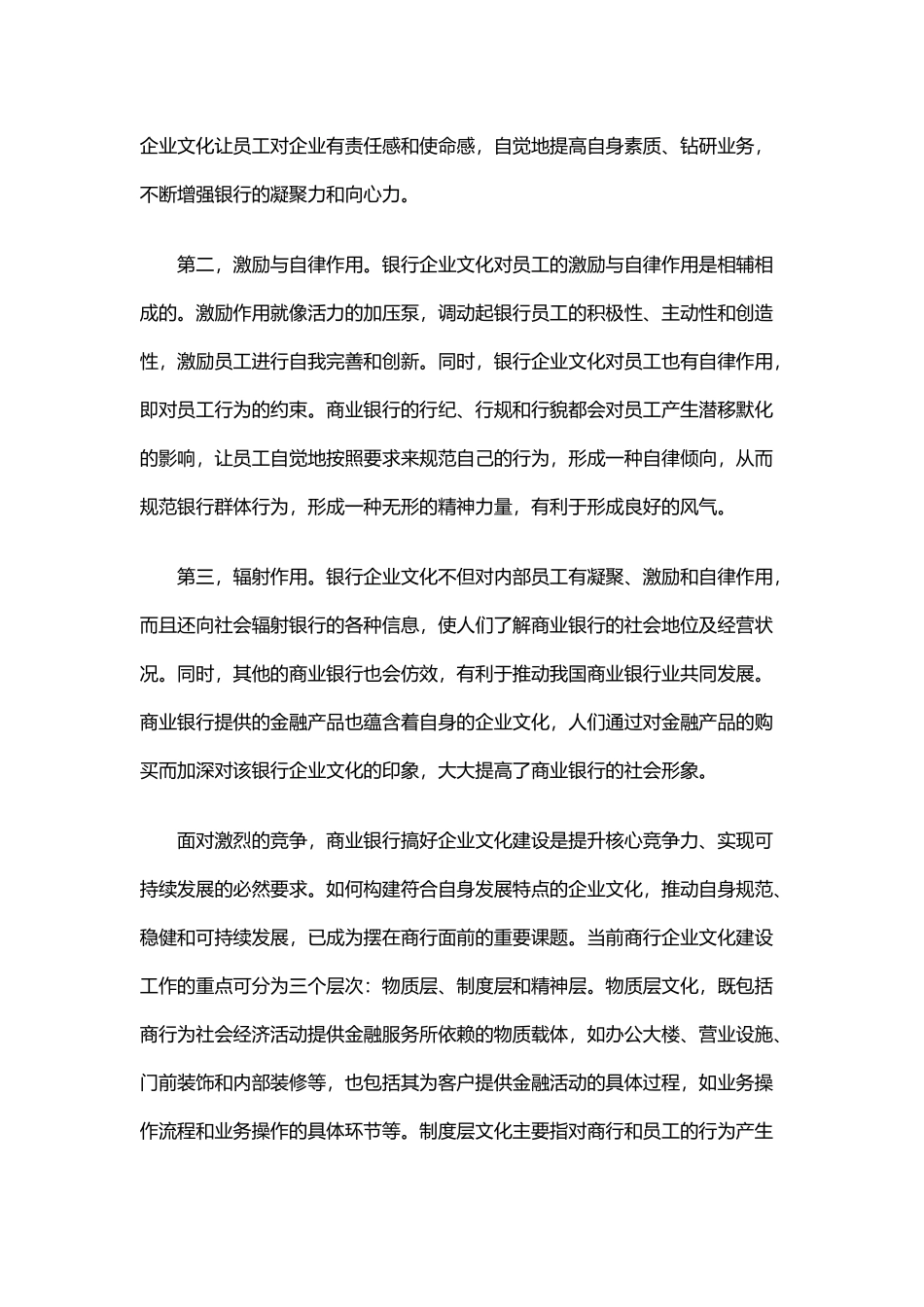 企业文化让员工对企业有责任感和使命感，自觉地提高自身素质、钻研业务，不断增强银行的凝聚力和向心力。

第二，激励与自律作用。银行企业文化对员工的激励与自律作用是相辅相成的。激励作用就像活力的加压泵，调动起银行员工的积极性、主动性和创造性，激励员工进行自我完善和创新。同时，银行企业文化对员工也有自律作用，即对员工行为的约束。商业银行的行纪、行规和行貌都会对员工产生潜移默化的影响，让员工自觉地按照要求来规范自己的行为，形成一种自律倾向，从而规范银行群体行为，形成一种无形的精神力量，有利于形成良好的风气。

第三，辐射作用。银行企业文化不但对内部员工有凝聚、激励和自律作用，而且还向社会辐射银行的各种信息，使人们了解商业银行的社会地位及经营状况。同时，其他的商业银行也会仿效，有利于推动我国商业银行业共同发展。商业银行提供的金融产品也蕴含着自身的企业文化，人们通过对金融产品的购买而加深对该银行企业文化的印象，大大提高了商业银行的社会形象。

面对激烈的竞争，商业银行搞好企业文化建设是提升核心竞争力、实现可持续发展的必然要求。如何构建符合自身发展特点的企业文化，推动自身规范、稳健和可持续发展，已成为摆在商行面前的重要课题。当前商行企业文化建设工作的重点可分为三个层次：物质层、制度层和精神层。物质层文化，既包括商行为社会经济活动提供金融服务所依赖的物质载体，如办公大楼、营业设施、门前装饰和内部装修等，也包括其为客户提供金融活动的具体过程，如业务操作流程和业务操作的具体环节等。制度层文化主要指对商行和员工的行为产生